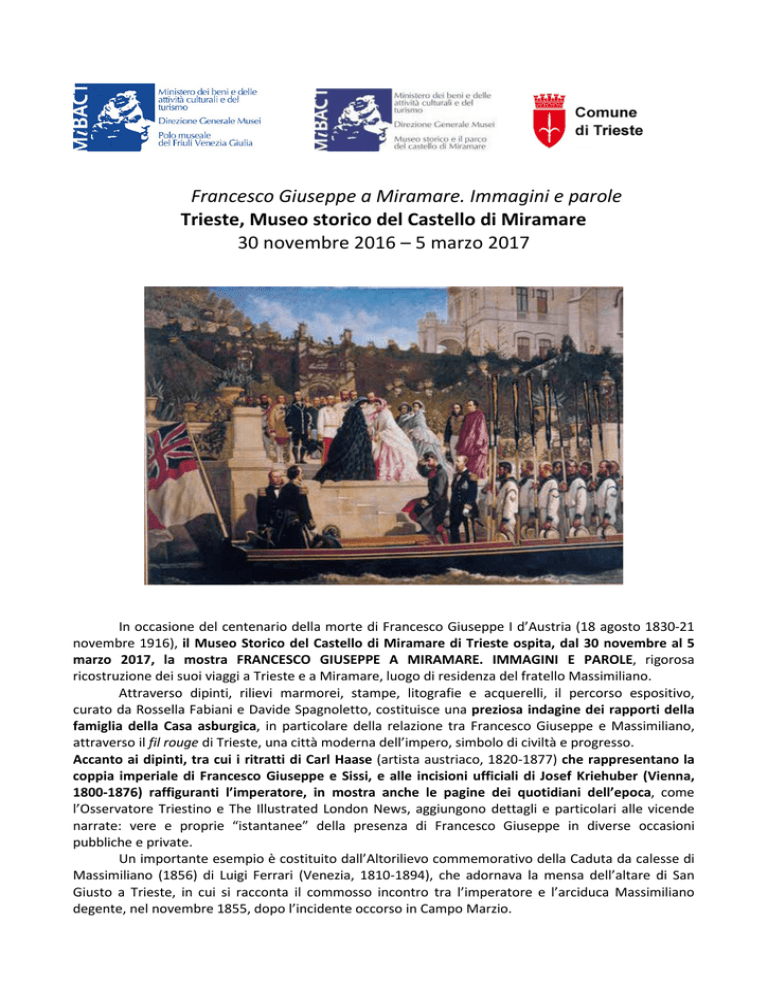 MiBACT Ministero dei beni e delle attività culturali e del turismo
Direzione Generale Musei
Polo museale del Friuli Venezia Giulia

MiBACT Ministero dei beni e delle attività culturali e del turismo
Direzione Generale Musei
Museo storico e il parco del castello di Miramare

Comune di Trieste

Francesco Giuseppe a Miramare. Immagini e parole
Trieste, Museo storico del Castello di Miramare
30 novembre 2016 – 5 marzo 2017

In occasione del centenario della morte di Francesco Giuseppe I d'Austria (18 agosto 1830-21 novembre 1916), il Museo Storico del Castello di Miramare di Trieste ospita, dal 30 novembre al 5 marzo 2017, la mostra FRANCESCO GIUSEPPE A MIRAMARE. IMMAGINI E PAROLE, rigorosa ricostruzione dei suoi viaggi a Trieste e a Miramare, luogo di residenza del fratello Massimiliano.

Attraverso dipinti, rilievi marmorei, stampe, litografie e acquerelli, il percorso espositivo, curato da Rossella Fabiani e Davide Spagnoletto, costituisce una preziosa indagine dei rapporti della famiglia della Casa asburgica, in particolare della relazione tra Francesco Giuseppe e Massimiliano, attraverso il fil rouge di Trieste, una città moderna dell'impero, simbolo di civiltà e progresso.

Accanto ai dipinti, tra cui i ritratti di Carl Haase (artista austriaco, 1820-1877) che rappresentano la coppia imperiale di Francesco Giuseppe e Sissi, e alle incisioni ufficiali di Josef Kriehuber (Vienna, 1800-1876) raffiguranti l'imperatore, in mostra anche le pagine dei quotidiani dell'epoca, come l'Osservatore Triestino e The Illustrated London News, aggiungono dettagli e particolari alle vicende narrate: vere e proprie "istantanee" della presenza di Francesco Giuseppe in diverse occasioni pubbliche e private.

Un importante esempio è costituito dall'Altorilievo commemorativo della Caduta da calesse di Massimiliano (1856) di Luigi Ferrari (Venezia, 1810-1894), che adornava la mensa dell'altare di San Giusto a Trieste, in cui si racconta il commosso incontro tra l'imperatore e l'arciduca Massimiliano degente, nel novembre 1855, dopo l'incidente occorso in Campo Marzio.